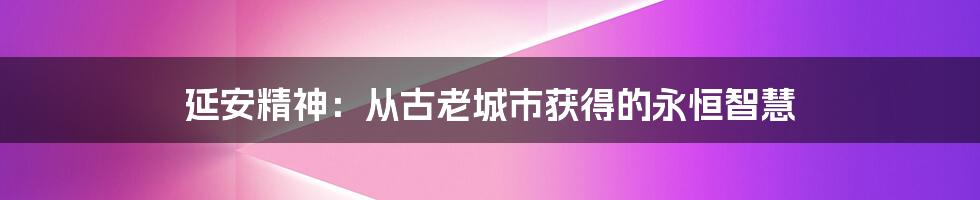 延安精神：从古老城市获得的永恒智慧